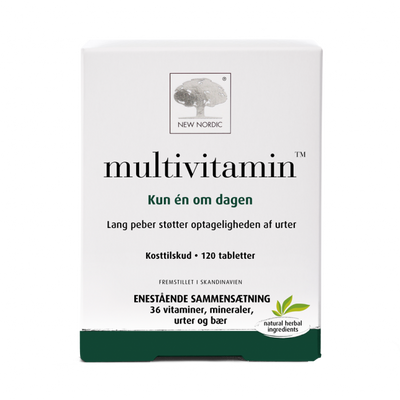 ®
NEW NORDIC

multivitamin™

Kun én om dagen

Lang peber støtter optageligheden af urter

Kosttilskud • 120 tabletter

FREMSTILLET I SKANDINAVIEN

ENESTÅENDE SAMMENSÆTNING
36 vitaminer, mineraler, urter og bær

natural herbal ingredients